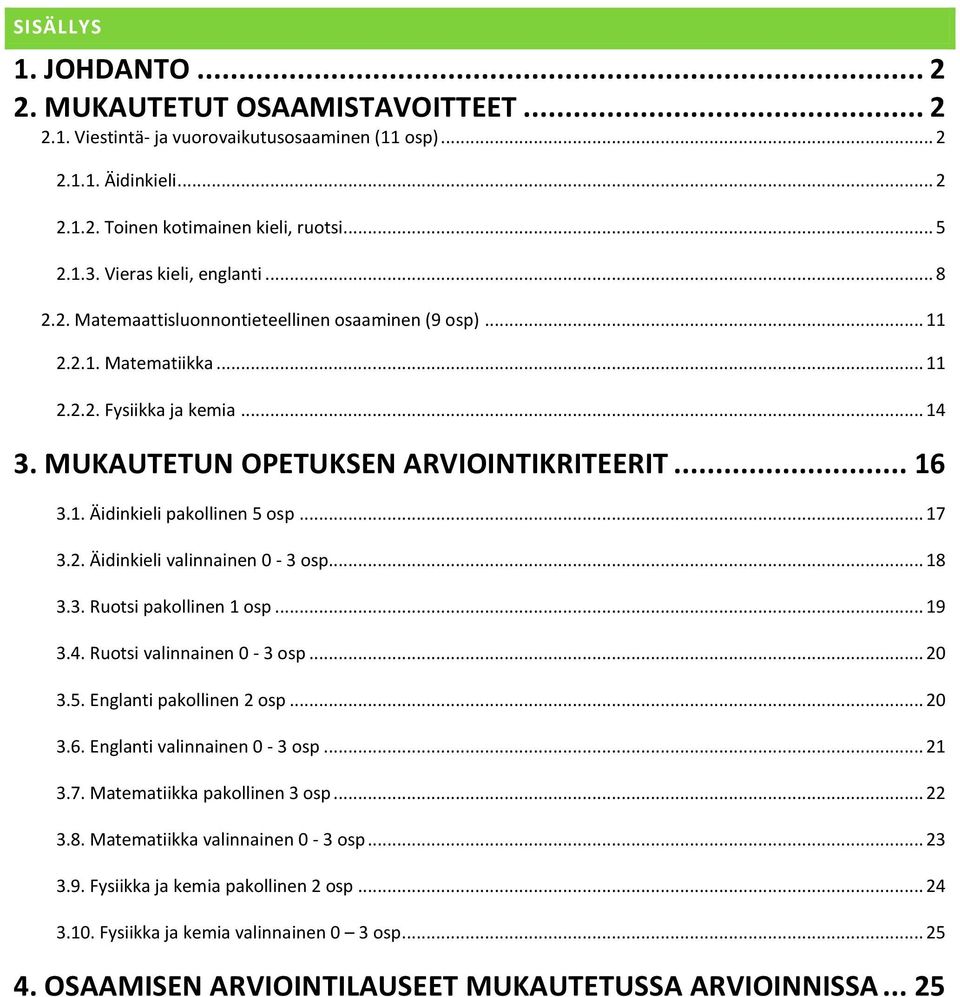 SISÄLLYS

1. JOHDANTO ... 2

2. MUKAUTETUT OSAAMISTAVOITTEET ... 2

2.1. Viestintä- ja vuorovaikutusosaaminen (11 osp) ... 2

2.1.1. Äidinkieli ... 2

2.1.2. Toinen kotimainen kieli, ruotsi ... 5

2.1.3. Vieras kieli, englanti ... 8

2.2. Matemaattisluonnontieteellinen osaaminen (9 osp) ... 11

2.2.1. Matematiikka ... 11

2.2.2. Fysiikka ja kemia ... 14

3. MUKAUTETUN OPETUKSEN ARVIOINTIKRITEERIT ... 16

3.1. Äidinkieli pakollinen 5 osp ... 17

3.2. Äidinkieli valinnainen 0 - 3 osp ... 18

3.3. Ruotsi pakollinen 1 osp ... 19

3.4. Ruotsi valinnainen 0 - 3 osp ... 20

3.5. Englanti pakollinen 2 osp ... 20

3.6. Englanti valinnainen 0 - 3 osp ... 21

3.7. Matematiikka pakollinen 3 osp ... 22

3.8. Matematiikka valinnainen 0 - 3 osp ... 23

3.9. Fysiikka ja kemia pakollinen 2 osp ... 24

3.10. Fysiikka ja kemia valinnainen 0 – 3 osp ... 25

4. OSAAMISEN ARVIOINTILAUSEET MUKAUTETUSSA ARVIOINNISSA ... 25